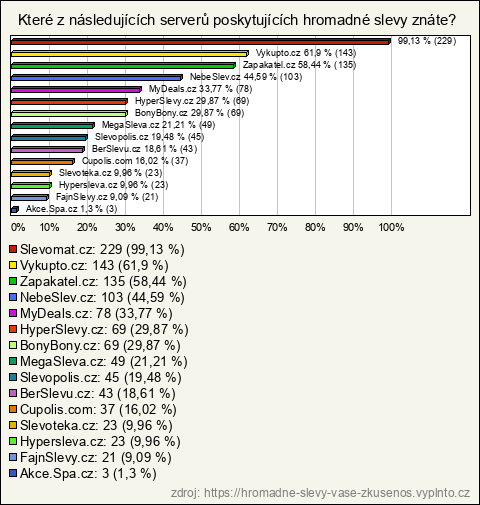 Které z následujících serverů poskytujících hromadné slevy znáte?

99,13 % (229)
Vykupto.cz 61,9 % (143)
Zapakatel.cz 58,44 % (135)
NebeSlev.cz 44,59 % (103)
MyDeals.cz 33,77 % (78)
HyperSlevy.cz 29,87 % (69)
BonyBony.cz 29,87 % (69)
MegaSleva.cz 21,21 % (49)
Slevopolis.cz 19,48 % (45)
BerSlevu.cz 18,61 % (43)
Cupolis.com 16,02 % (37)
Slevoteka.cz 9,96 % (23)
Hypersleva.cz 9,96 % (23)
FajnSlevy.cz 9,09 % (21)
Akce.Spa.cz 1,3 % (3)

0% 10% 20% 30% 40% 50% 60% 70% 80% 90% 100%

Slevomat.cz: 229 (99,13 %)
Vykupto.cz: 143 (61,9 %)
Zapakatel.cz: 135 (58,44 %)
NebeSlev.cz: 103 (44,59 %)
MyDeals.cz: 78 (33,77 %)
HyperSlevy.cz: 69 (29,87 %)
BonyBony.cz: 69 (29,87 %)
MegaSleva.cz: 49 (21,21 %)
Slevopolis.cz: 45 (19,48 %)
BerSlevu.cz: 43 (18,61 %)
Cupolis.com: 37 (16,02 %)
Slevoteka.cz: 23 (9,96 %)
Hypersleva.cz: 23 (9,96 %)
FajnSlevy.cz: 21 (9,09 %)
Akce.Spa.cz: 3 (1,3 %)

zdroj: https://hromadne-slevy-vase-zkusenos.vyplnto.cz